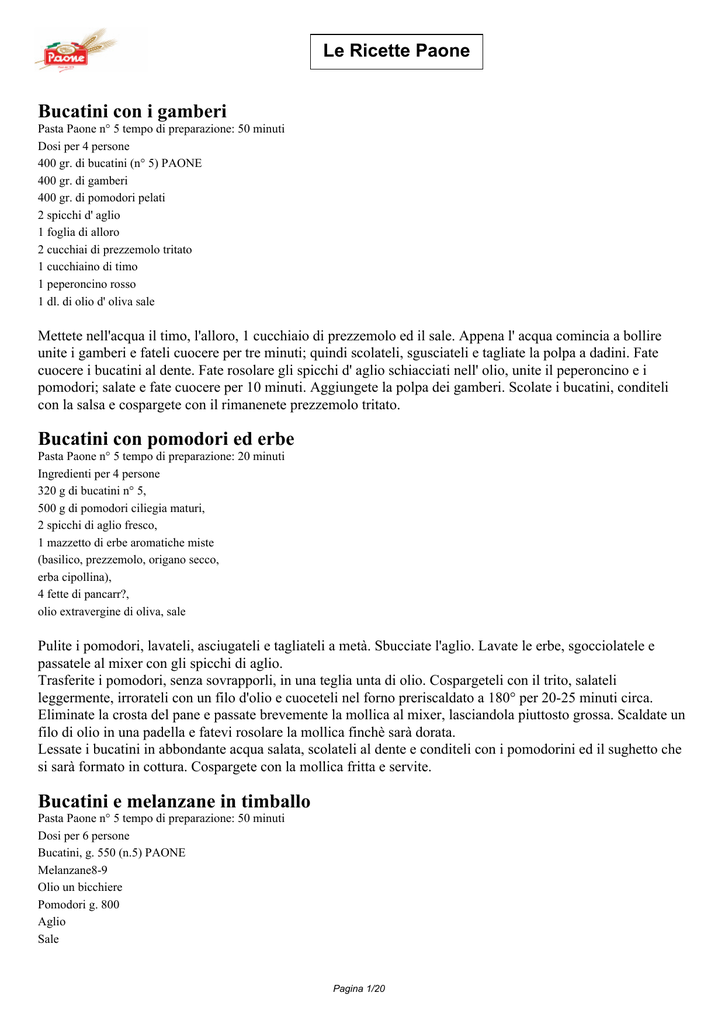 Paone

Le Ricette Paone

Bucatini con i gamberi
Pasta Paone n° 5 tempo di preparazione: 50 minuti
Dosi per 4 persone
400 gr. di bucatini (n° 5) PAONE
400 gr. di gamberi
400 gr. di pomodori pelati
2 spicchi d' aglio
1 foglia di alloro
2 cucchiai di prezzemolo tritato
1 cucchiaino di timo
1 peperoncino rosso
1 dl. di olio d' oliva sale

Mettete nell'acqua il timo, l'alloro, 1 cucchiaio di prezzemolo ed il sale. Appena l' acqua comincia a bollire unite i gamberi e fateli cuocere per tre minuti; quindi scolateli, sgusciateli e tagliate la polpa a dadini. Fate cuocere i bucatini al dente. Fate rosolare gli spicchi d' aglio schiacciati nell' olio, unite il peperoncino e i pomodori; salate e fate cuocere per 10 minuti. Aggiungete la polpa dei gamberi. Scolate i bucatini, conditeli con la salsa e cospargete con il rimanenete prezzemolo tritato.

Bucatini con pomodori ed erbe
Pasta Paone n° 5 tempo di preparazione: 20 minuti
Ingredienti per 4 persone
320 g di bucatini n° 5,
500 g di pomodori ciliegia maturi,
2 spicchi di aglio fresco,
1 mazzetto di erbe aromatiche miste
(basilico, prezzemolo, origano secco,
erba cipollina),
4 fette di pancarr?,
olio extravergine di oliva, sale

Pulite i pomodori, lavateli, asciugateli e tagliateli a metà. Sbucciate l'aglio. Lavate le erbe, sgocciolatele e passatele al mixer con gli spicchi di aglio.
Trasferite i pomodori, senza sovrapporli, in una teglia unta di olio. Cospargeteli con il trito, salateli leggermente, irrorateli con un filo d'olio e cuoceteli nel forno preriscaldato a 180° per 20-25 minuti circa.
Eliminate la crosta del pane e passate brevemente la mollica al mixer, lasciandola piuttosto grossa. Scaldate un filo di olio in una padella e fatevi rosolare la mollica finchè sarà dorata.
Lessate i bucatini in abbondante acqua salata, scolateli al dente e conditeli con i pomodorini ed il sughetto che si sarà formato in cottura. Cospargete con la mollica fritta e servite.

Bucatini e melanzane in timballo
Pasta Paone n° 5 tempo di preparazione: 50 minuti
Dosi per 6 persone
Bucatini, g. 550 (n.5) PAONE
Melanzane8-9
Olio un bicchiere
Pomodori g. 800
Aglio
Sale

Pagina 1/20